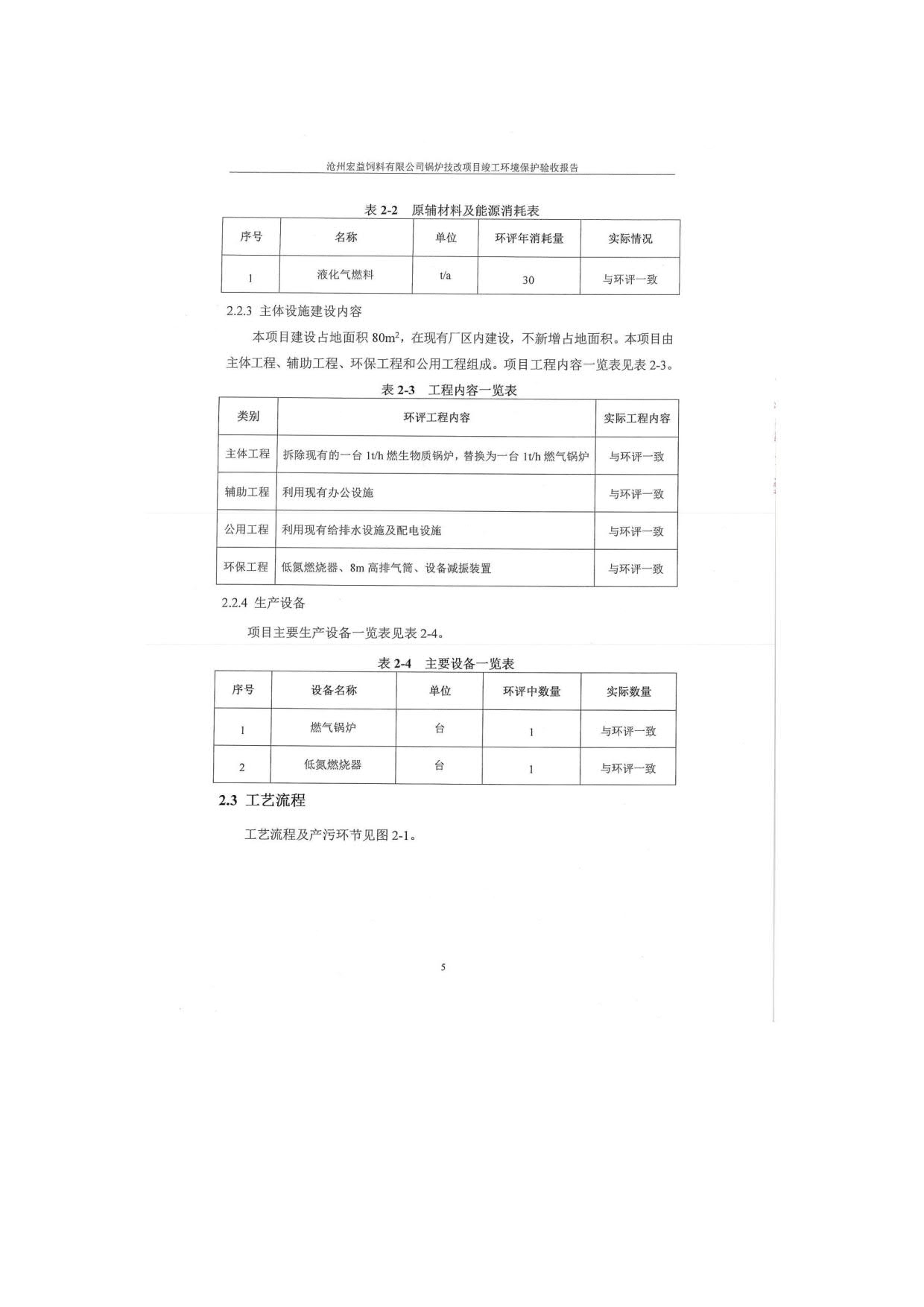 沧州宏益饲料有限公司锅炉技改项目竣工环境保护验收报告

表 2-2 原辅材料及能源消耗表

| 序号 | 名称 | 单位 | 环评年消耗量 | 实际情况 |
|---|---|---|---|---|
| 1 | 液化气燃料 | t/a | 30 | 与环评一致 |

2.2.3 主体设施建设内容

本项目建设占地面积 $80m^2$，在现有厂区内建设，不新增占地面积。本项目由主体工程、辅助工程、环保工程和公用工程组成。项目工程内容一览表见表 2-3。

表 2-3 工程内容一览表

| 类别 | 环评工程内容 | 实际工程内容 |
|---|---|---|
| 主体工程 | 拆除现有的一台 1t/h 燃生物质锅炉，替换为一台 1t/h 燃气锅炉 | 与环评一致 |
| 辅助工程 | 利用现有办公设施 | 与环评一致 |
| 公用工程 | 利用现有给排水设施及配电设施 | 与环评一致 |
| 环保工程 | 低氮燃烧器、8m 高排气筒、设备减振装置 | 与环评一致 |

2.2.4 生产设备

项目主要生产设备一览表见表 2-4。

表 2-4 主要设备一览表

| 序号 | 设备名称 | 单位 | 环评中数量 | 实际数量 |
|---|---|---|---|---|
| 1 | 燃气锅炉 | 台 | 1 | 与环评一致 |
| 2 | 低氮燃烧器 | 台 | 1 | 与环评一致 |

2.3 工艺流程

工艺流程及产污环节见图 2-1。

5